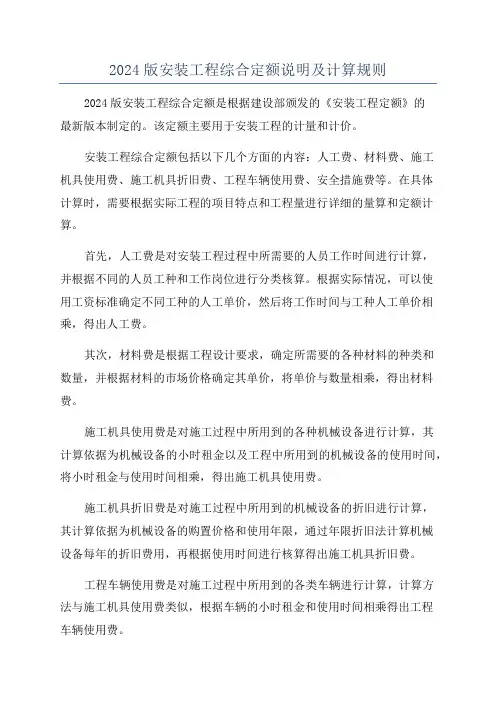 2024 版安装工程综合定额说明及计算规则

2024 版安装工程综合定额是根据建设部颁发的《安装工程定额》的最新版本制定的。该定额主要用于安装工程的计量和计价。

安装工程综合定额包括以下几个方面的内容：人工费、材料费、施工机具使用费、施工机具折旧费、工程车辆使用费、安全措施费等。在具体计算时，需要根据实际工程的项目特点和工程量进行详细的量算和定额计算。

首先，人工费是对安装工程过程中所需要的人员工作时间进行计算，并根据不同的人员工种和工作岗位进行分类核算。根据实际情况，可以使用工资标准确定不同工种的人工单价，然后将工作时间与工种人工单价相乘，得出人工费。

其次，材料费是根据工程设计要求，确定所需要的各种材料的种类和数量，并根据材料的市场价格确定其单价，将单价与数量相乘，得出材料费。

施工机具使用费是对施工过程中所用到的各种机械设备进行计算，其计算依据为机械设备的小时租金以及工程中所用到的机械设备的使用时间，将小时租金与使用时间相乘，得出施工机具使用费。

施工机具折旧费是对施工过程中所用到的机械设备的折旧进行计算，其计算依据为机械设备的购置价格和使用年限，通过年限折旧法计算机械设备每年的折旧费用，再根据使用时间进行核算得出施工机具折旧费。

工程车辆使用费是对施工过程中所用到的各类车辆进行计算，计算方法与施工机具使用费类似，根据车辆的小时租金和使用时间相乘得出工程车辆使用费。